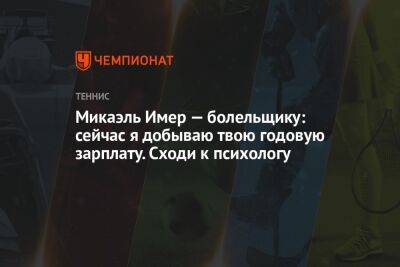 ЧЕМПИОНАТ

ТЕННИС

Микаэль Имер — болельщику: сейчас я добываю твою годовую зарплату. Сходи к психологу